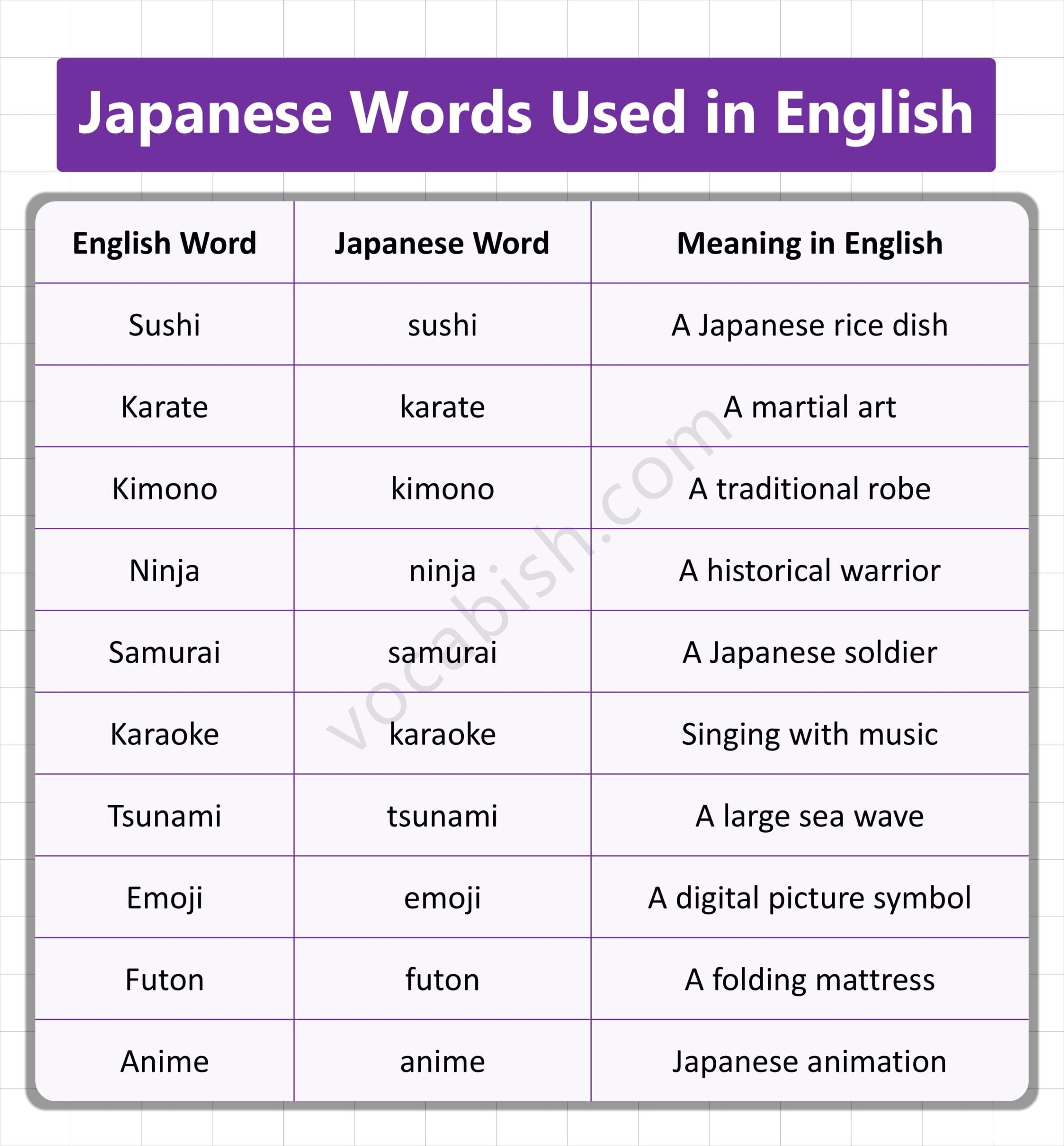 Japanese Words Used in English

| English Word | Japanese Word | Meaning in English |
|---|---|---|
| Sushi | sushi | A Japanese rice dish |
| Karate | karate | A martial art |
| Kimono | kimono | A traditional robe |
| Ninja | ninja | A historical warrior |
| Samurai | samurai | A Japanese soldier |
| Karaoke | karaoke | Singing with music |
| Tsunami | tsunami | A large sea wave |
| Emoji | emoji | A digital picture symbol |
| Futon | futon | A folding mattress |
| Anime | anime | Japanese animation |

vocabish.com